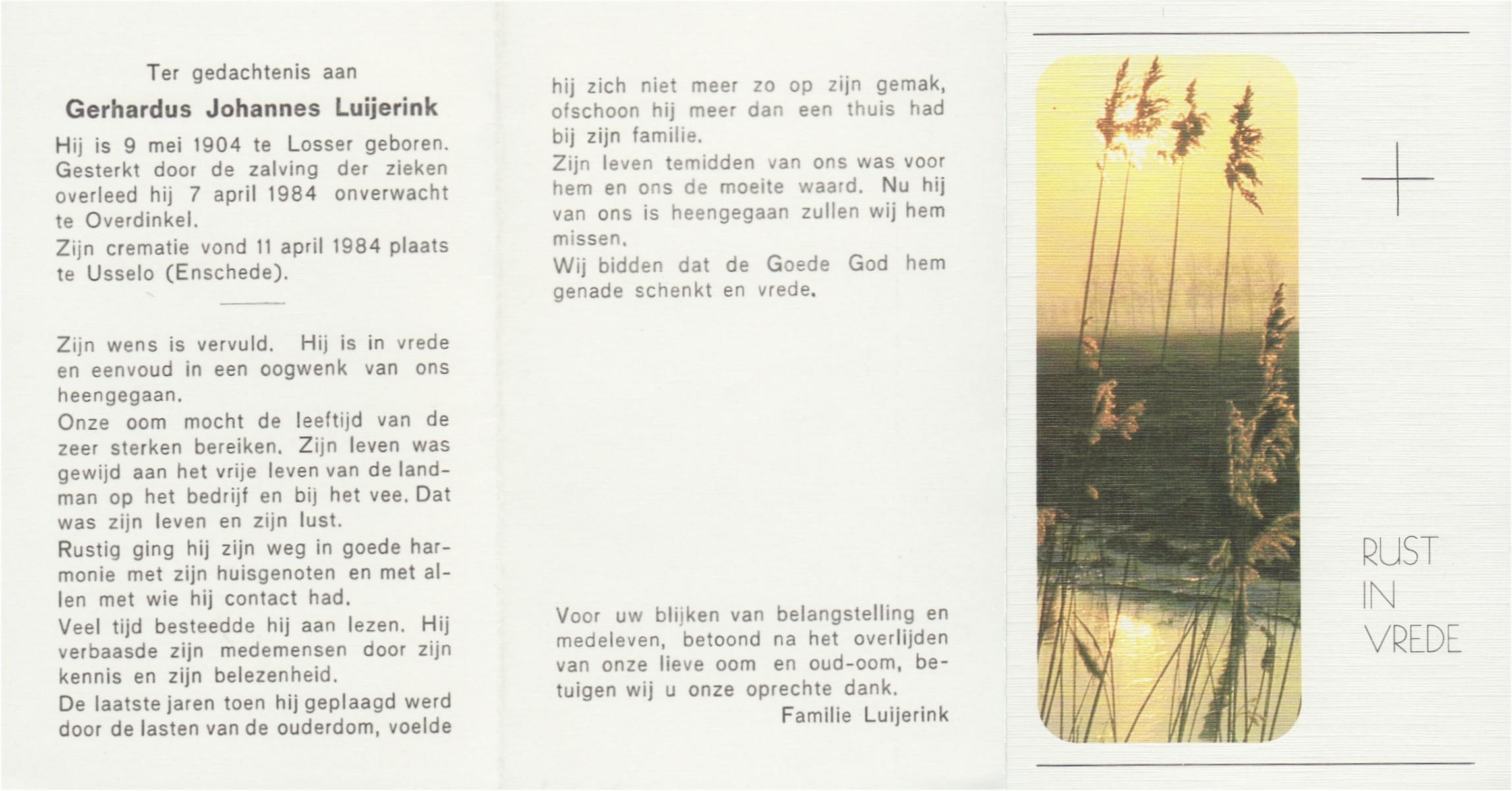 Ter gedachtenis aan

Gerhardus Johannes Luijerink

Hij is 9 mei 1904 te Losser geboren. Gesterkt door de zalving der zieken overleed hij 7 april 1984 onverwacht te Overdinkel.

Zijn crematie vond 11 april 1984 plaats te Usselo (Enschede).

Zijn wens is vervuld. Hij is in vrede en eenvoud in een oogwenk van ons heengegaan.

Onze oom mocht de leeftijd van de zeer sterken bereiken. Zijn leven was gewijd aan het vrije leven van de landman op het bedrijf en bij het vee. Dat was zijn leven en zijn lust.

Rustig ging hij zijn weg in goede harmonie met zijn huisgenoten en met allen met wie hij contact had.

Veel tijd besteedde hij aan lezen. Hij verbaasde zijn medemensen door zijn kennis en zijn belezenheid.

De laatste jaren toen hij geplaagd werd door de lasten van de ouderdom, voelde hij zich niet meer zo op zijn gemak, ofschoon hij meer dan een thuis had bij zijn familie.

Zijn leven temidden van ons was voor hem en ons de moeite waard. Nu hij van ons is heengegaan zullen wij hem missen.

Wij bidden dat de Goede God hem genade schenkt en vrede.

Voor uw blijken van belangstelling en medeleven, betoond na het overlijden van onze lieve oom en oud-oom, betuigen wij u onze oprechte dank.

Familie Luijerink

RUST
IN
VREDE